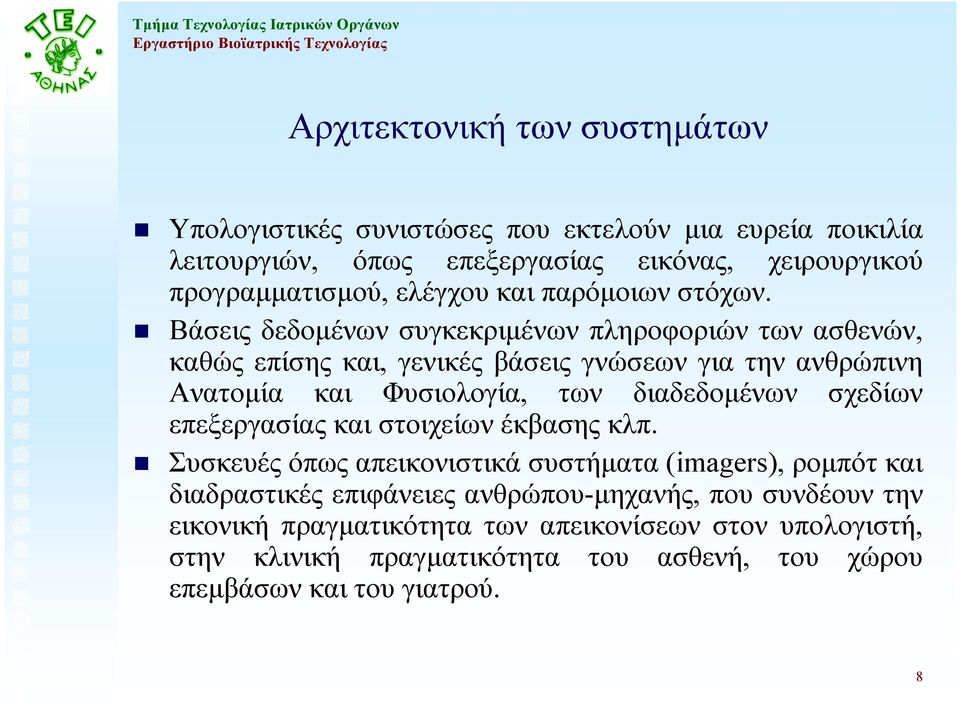 ΤΕΙ ΑΘΗΝΑΣ

Τμήμα Τεχνολογίας Ιατρικών Οργάνων
Εργαστήριο Βιοϊατρικής Τεχνολογίας

Αρχιτεκτονική των συστημάτων

Υπολογιστικές συνιστώσες που εκτελούν μια ευρεία ποικιλία λειτουργιών, όπως επεξεργασίας εικόνας, χειρουργικού προγραμματισμού, ελέγχου και παρόμοιων στόχων.

Βάσεις δεδομένων συγκεκριμένων πληροφοριών των ασθενών, καθώς επίσης και, γενικές βάσεις γνώσεων για την ανθρώπινη Ανατομία και Φυσιολογία, των διαδεδομένων σχεδίων επεξεργασίας και στοιχείων έκβασης κλπ.

Συσκευές όπως απεικονιστικά συστήματα (imagers), ρομπότ και διαδραστικές επιφάνειες ανθρώπου-μηχανής, που συνδέουν την εικονική πραγματικότητα των απεικονίσεων στον υπολογιστή, στην κλινική πραγματικότητα του ασθενή, του χώρου επεμβάσων και του γιατρού.

8